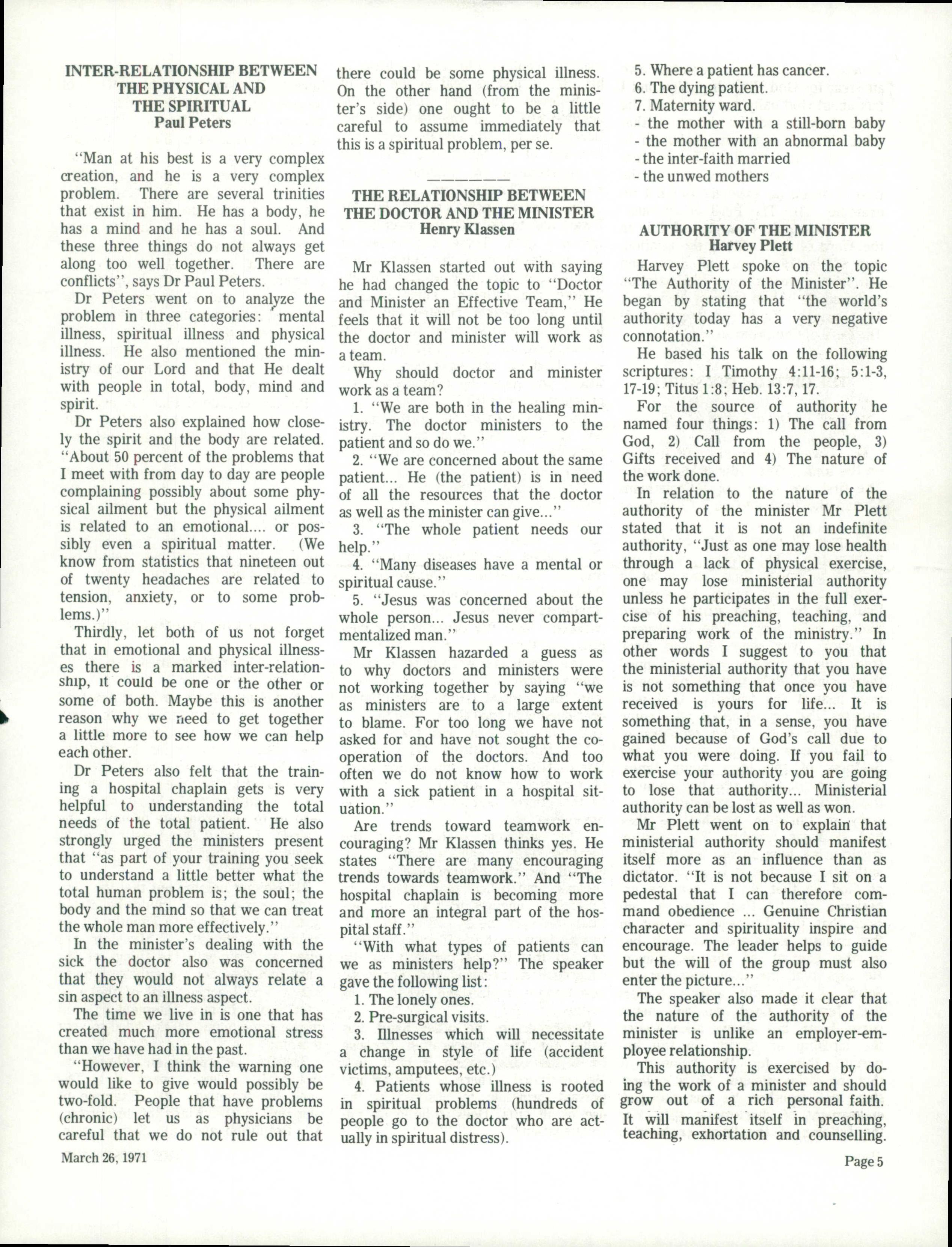 INTER-RELATIONSHIP BETWEEN THE PHYSICAL AND THE SPIRITUAL
Paul Peters

"Man at his best is a very complex creation, and he is a very complex problem. There are several trinities that exist in him. He has a body, he has a mind and he has a soul. And these three things do not always get along too well together. There are conflicts", says Dr Paul Peters.

Dr Peters went on to analyze the problem in three categories: mental illness, spiritual illness and physical illness. He also mentioned the ministry of our Lord and that He dealt with people in total, body, mind and spirit.

Dr Peters also explained how closely the spirit and the body are related. "About 50 percent of the problems that I meet with from day to day are people complaining possibly about some physical ailment but the physical ailment is related to an emotional.... or possibly even a spiritual matter. (We know from statistics that nineteen out of twenty headaches are related to tension, anxiety, or to some problems.)"

Thirdly, let both of us not forget that in emotional and physical illnesses there is a marked inter-relationship, it could be one or the other or some of both. Maybe this is another reason why we need to get together a little more to see how we can help each other.

Dr Peters also felt that the training a hospital chaplain gets is very helpful to understanding the total needs of the total patient. He also strongly urged the ministers present that "as part of your training you seek to understand a little better what the total human problem is; the soul; the body and the mind so that we can treat the whole man more effectively."

In the minister's dealing with the sick the doctor also was concerned that they would not always relate a sin aspect to an illness aspect.

The time we live in is one that has created much more emotional stress than we have had in the past.

"However, I think the warning one would like to give would possibly be two-fold. People that have problems (chronic) let us as physicians be careful that we do not rule out that there could be some physical illness. On the other hand (from the minister's side) one ought to be a little careful to assume immediately that this is a spiritual problem, per se.

THE RELATIONSHIP BETWEEN THE DOCTOR AND THE MINISTER
Henry Klassen

Mr Klassen started out with saying he had changed the topic to "Doctor and Minister an Effective Team," He feels that it will not be too long until the doctor and minister will work as a team.

Why should doctor and minister work as a team?

1. "We are both in the healing ministry. The doctor ministers to the patient and so do we."

2. "We are concerned about the same patient... He (the patient) is in need of all the resources that the doctor as well as the minister can give..."

3. "The whole patient needs our help."

4. "Many diseases have a mental or spiritual cause."

5. "Jesus was concerned about the whole person... Jesus never compartmentalized man."

Mr Klassen hazarded a guess as to why doctors and ministers were not working together by saying "we as ministers are to a large extent to blame. For too long we have not asked for and have not sought the cooperation of the doctors. And too often we do not know how to work with a sick patient in a hospital situation."

Are trends toward teamwork encouraging? Mr Klassen thinks yes. He states "There are many encouraging trends towards teamwork." And "The hospital chaplain is becoming more and more an integral part of the hospital staff."

"With what types of patients can we as ministers help?" The speaker gave the following list:

1. The lonely ones.
2. Pre-surgical visits.
3. Illnesses which will necessitate a change in style of life (accident victims, amputees, etc.)
4. Patients whose illness is rooted in spiritual problems (hundreds of people go to the doctor who are actually in spiritual distress).
5. Where a patient has cancer.
6. The dying patient.
7. Maternity ward.
- the mother with a still-born baby
- the mother with an abnormal baby
- the inter-faith married
- the unwed mothers

AUTHORITY OF THE MINISTER
Harvey Plett

Harvey Plett spoke on the topic "The Authority of the Minister". He began by stating that "the world's authority today has a very negative connotation."

He based his talk on the following scriptures: I Timothy 4:11-16; 5:1-3, 17-19; Titus 1:8; Heb. 13:7, 17.

For the source of authority he named four things: 1) The call from God, 2) Call from the people, 3) Gifts received and 4) The nature of the work done.

In relation to the nature of the authority of the minister Mr Plett stated that it is not an indefinite authority, "Just as one may lose health through a lack of physical exercise, one may lose ministerial authority unless he participates in the full exercise of his preaching, teaching, and preparing work of the ministry." In other words I suggest to you that the ministerial authority that you have is not something that once you have received is yours for life... It is something that, in a sense, you have gained because of God's call due to what you were doing. If you fail to exercise your authority you are going to lose that authority... Ministerial authority can be lost as well as won.

Mr Plett went on to explain that ministerial authority should manifest itself more as an influence than as dictator. "It is not because I sit on a pedestal that I can therefore command obedience ... Genuine Christian character and spirituality inspire and encourage. The leader helps to guide but the will of the group must also enter the picture..."

The speaker also made it clear that the nature of the authority of the minister is unlike an employer-employee relationship.

This authority is exercised by doing the work of a minister and should grow out of a rich personal faith. It will manifest itself in preaching, teaching, exhortation and counselling.

March 26, 1971

Page 5